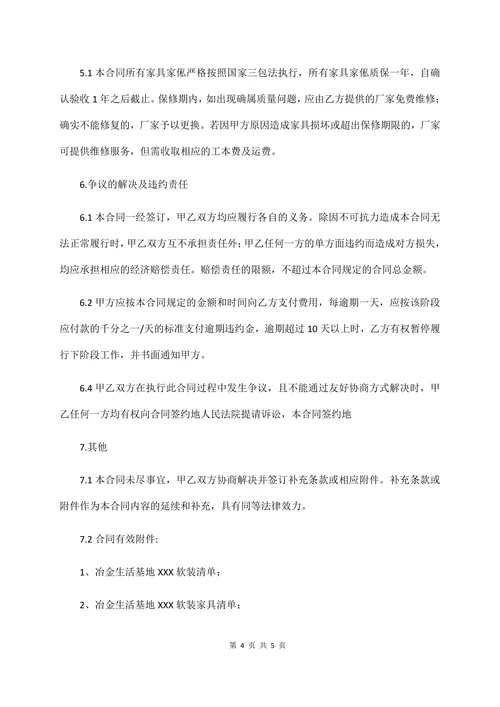 5.1 本合同所有家具家俬严格按照国家三包法执行，所有家具家俬质保一年，自确认验收 1 年之后截止。保修期内，如出现确属质量问题，应由乙方提供的厂家免费维修；确实不能修复的，厂家予以更换。若因甲方原因造成家具损坏或超出保修期限的，厂家可提供维修服务，但需收取相应的工本费及运费。

6.争议的解决及违约责任

6.1 本合同一经签订，甲乙双方均应履行各自的义务。除因不可抗力造成本合同无法正常履行时，甲乙双方互不承担责任外；甲乙任何一方的单方面违约而造成对方损失，均应承担相应的经济赔偿责任。赔偿责任的限额，不超过本合同规定的合同总金额。

6.2 甲方应按本合同规定的金额和时间向乙方支付费用，每逾期一天，应按该阶段应付款的千分之一/天的标准支付逾期违约金，逾期超过 10 天以上时，乙方有权暂停履行下阶段工作，并书面通知甲方。

6.4 甲乙双方在执行此合同过程中发生争议，且不能通过友好协商方式解决时，甲乙任何一方均有权向合同签约地人民法院提请诉讼，本合同签约地

7.其他

7.1 本合同未尽事宜，甲乙双方协商解决并签订补充条款或相应附件。补充条款或附件作为本合同内容的延续和补充，具有同等法律效力。

7.2 合同有效附件：

1、冶金生活基地 XXX 软装清单；

2、冶金生活基地 XXX 软装家具清单；

第 4 页 共 5 页